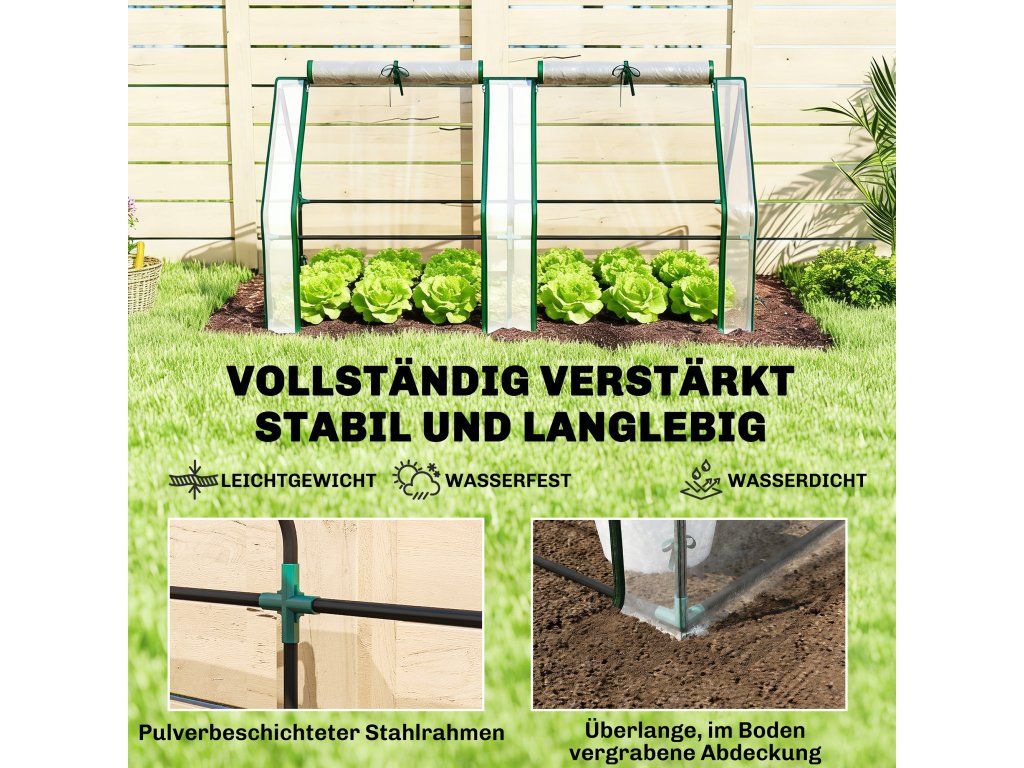 VOLLSTÄNDIG VERSTÄRKT
STABIL UND LANGLEBIG

LEICHTGEWICHT WASSERFEST WASSERDICHT

Pulverbeschichteter Stahlrahmen

Überlange, im Boden vergrabene Abdeckung